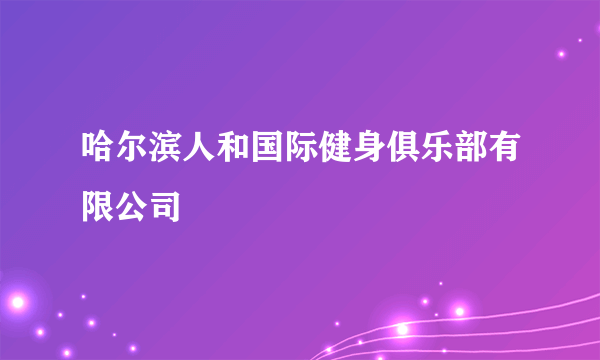 哈尔滨人和国际健身俱乐部有限公司